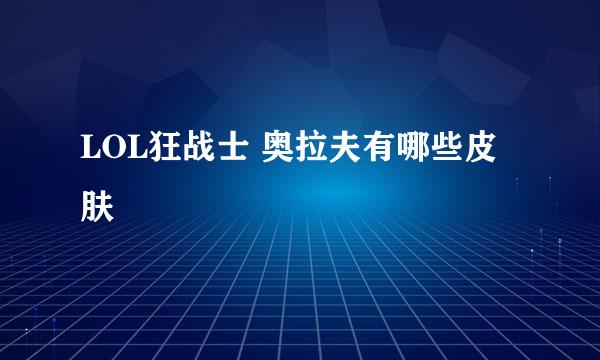 LOL狂战士 奥拉夫有哪些皮肤